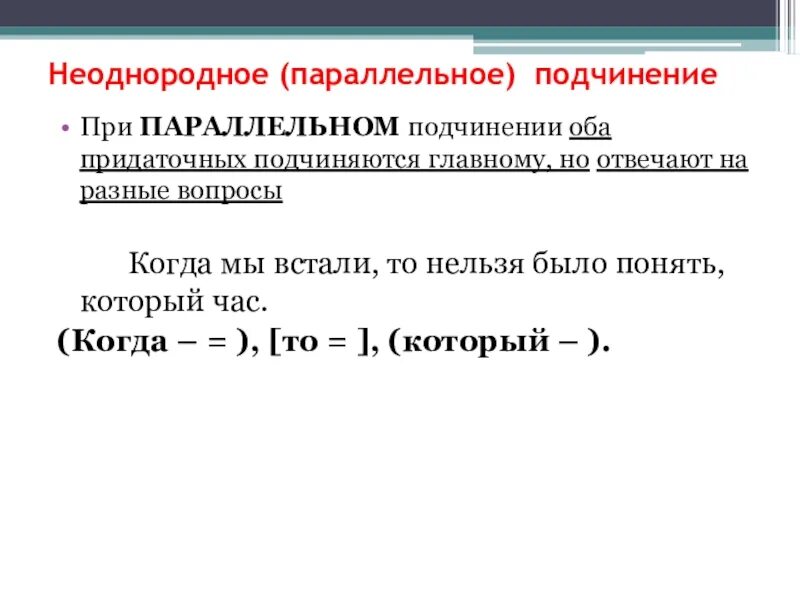 Неоднородное (параллельное) подчинение

• При ПАРАЛЛЕЛЬНОМ подчинении оба придаточных подчиняются главному, но отвечают на разные вопросы

Когда мы встали, то нельзя было понять, который час.

(Когда – = ), [то = ], (который – ).